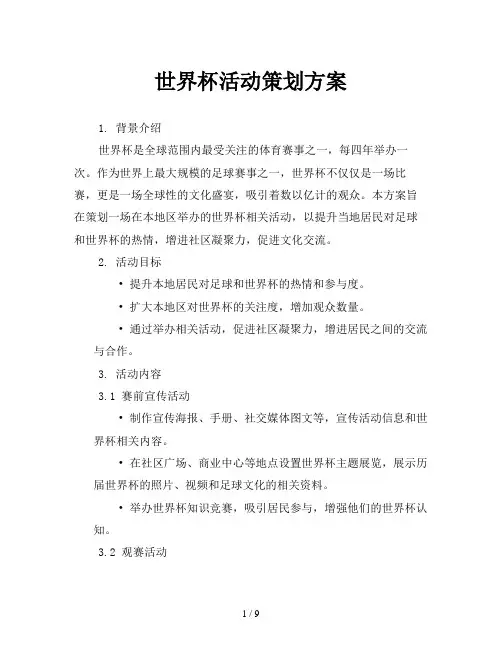 世界杯活动策划方案

1. 背景介绍

世界杯是全球范围内最受关注的体育赛事之一，每四年举办一次。作为世界上最大规模的足球赛事之一，世界杯不仅仅是一场比赛，更是一场全球性的文化盛宴，吸引着数以亿计的观众。本方案旨在策划一场在本地区举办的世界杯相关活动，以提升当地居民对足球和世界杯的热情，增进社区凝聚力，促进文化交流。

2. 活动目标

• 提升本地居民对足球和世界杯的热情和参与度。

• 扩大本地区对世界杯的关注度，增加观众数量。

• 通过举办相关活动，促进社区凝聚力，增进居民之间的交流与合作。

3. 活动内容

3.1 赛前宣传活动

• 制作宣传海报、手册、社交媒体图文等，宣传活动信息和世界杯相关内容。

• 在社区广场、商业中心等地点设置世界杯主题展览，展示历届世界杯的照片、视频和足球文化的相关资料。

• 举办世界杯知识竞赛，吸引居民参与，增强他们的世界杯认知。

3.2 观赛活动

1 / 9